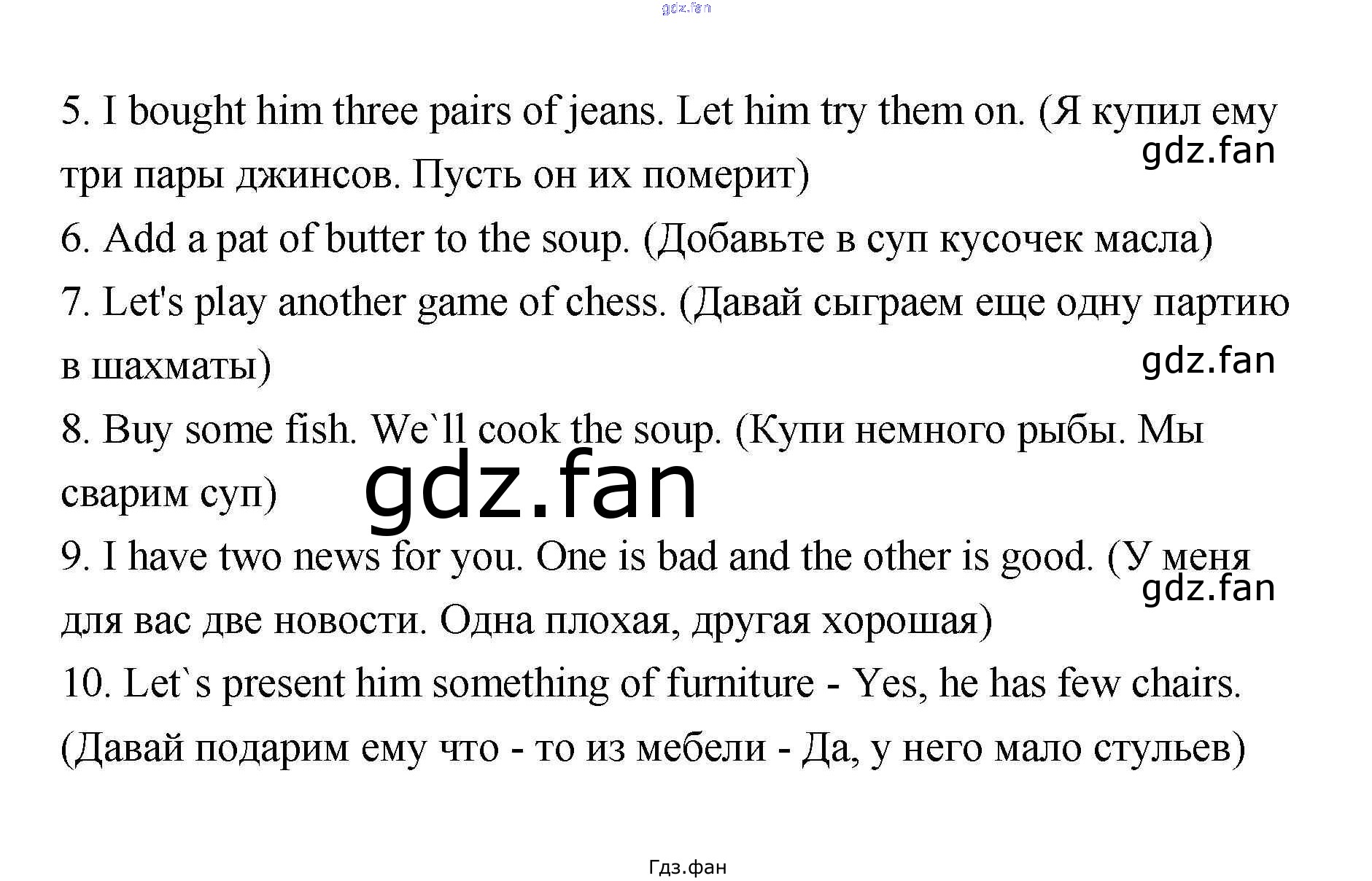 5. I bought him three pairs of jeans. Let him try them on. (Я купил ему три пары джинсов. Пусть он их померит)

6. Add a pat of butter to the soup. (Добавьте в суп кусочек масла)

7. Let's play another game of chess. (Давай сыграем еще одну партию в шахматы)

8. Buy some fish. We`ll cook the soup. (Купи немного рыбы. Мы сварим суп)

9. I have two news for you. One is bad and the other is good. (У меня для вас две новости. Одна плохая, другая хорошая)

10. Let`s present him something of furniture - Yes, he has few chairs. (Давай подарим ему что - то из мебели - Да, у него мало стульев)

Гдз.фан

gdz.fan